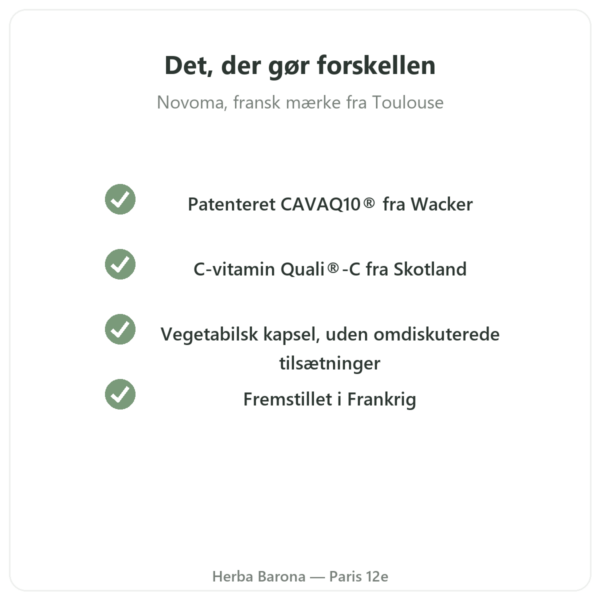 Det, der gør forskellen

Novoma, fransk mærke fra Toulouse

Patenteret CAVAQ10® fra Wacker

C-vitamin Quali®-C fra Skotland

Vegetabilsk kapsel, uden omdiskuterede tilsætninger

Fremstillet i Frankrig

Herba Barona — Paris 12e